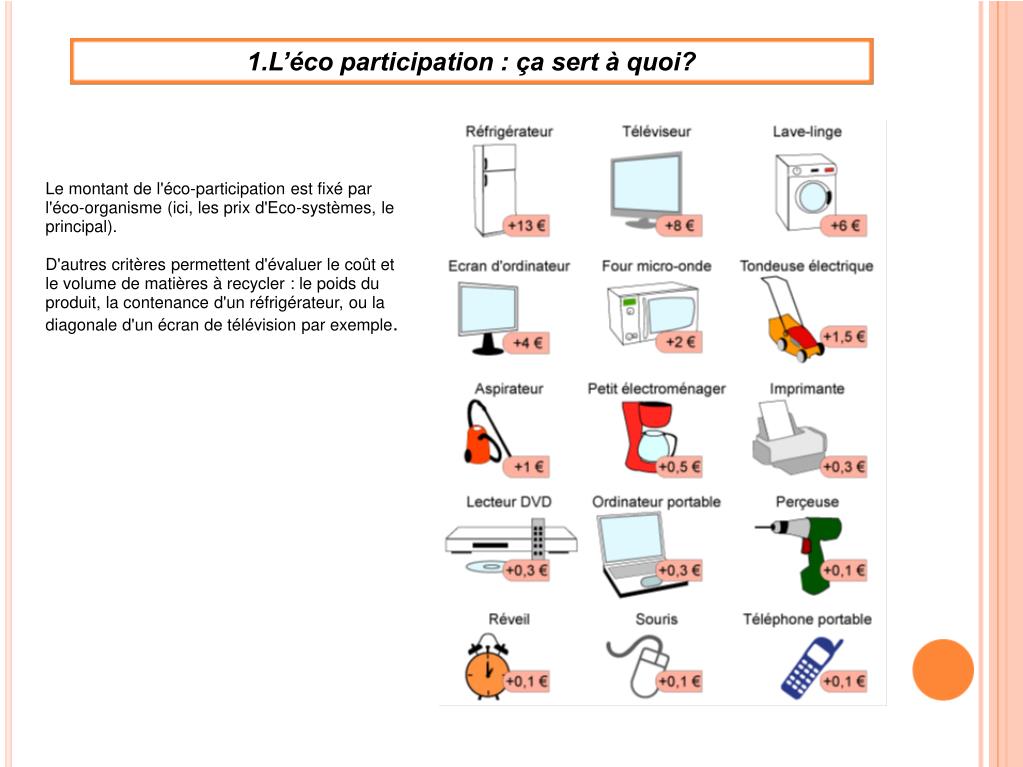 1.L’éco participation : ça sert à quoi?

Le montant de l'éco-participation est fixé par l'éco-organisme (ici, les prix d'Eco-systèmes, le principal).

D'autres critères permettent d'évaluer le coût et le volume de matières à recycler : le poids du produit, la contenance d'un réfrigérateur, ou la diagonale d'un écran de télévision par exemple.

Réfrigérateur
+13 €
Téléviseur
+8 €
Lave-linge
+6 €
Ecran d'ordinateur
+4 €
Four micro-onde
+2 €
Tondeuse électrique
+1,5 €
Aspirateur
+1 €
Petit électroménager
+0,5 €
Imprimante
+0,3 €
Lecteur DVD
+0,3 €
Ordinateur portable
+0,3 €
Perçeuse
+0,1 €
Réveil
+0,1 €
Souris
+0,1 €
Téléphone portable
+0,1 €